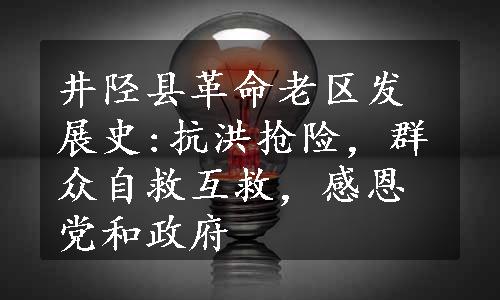 井陉县革命老区发展史:抗洪抢险，群众自救互救，感恩党和政府